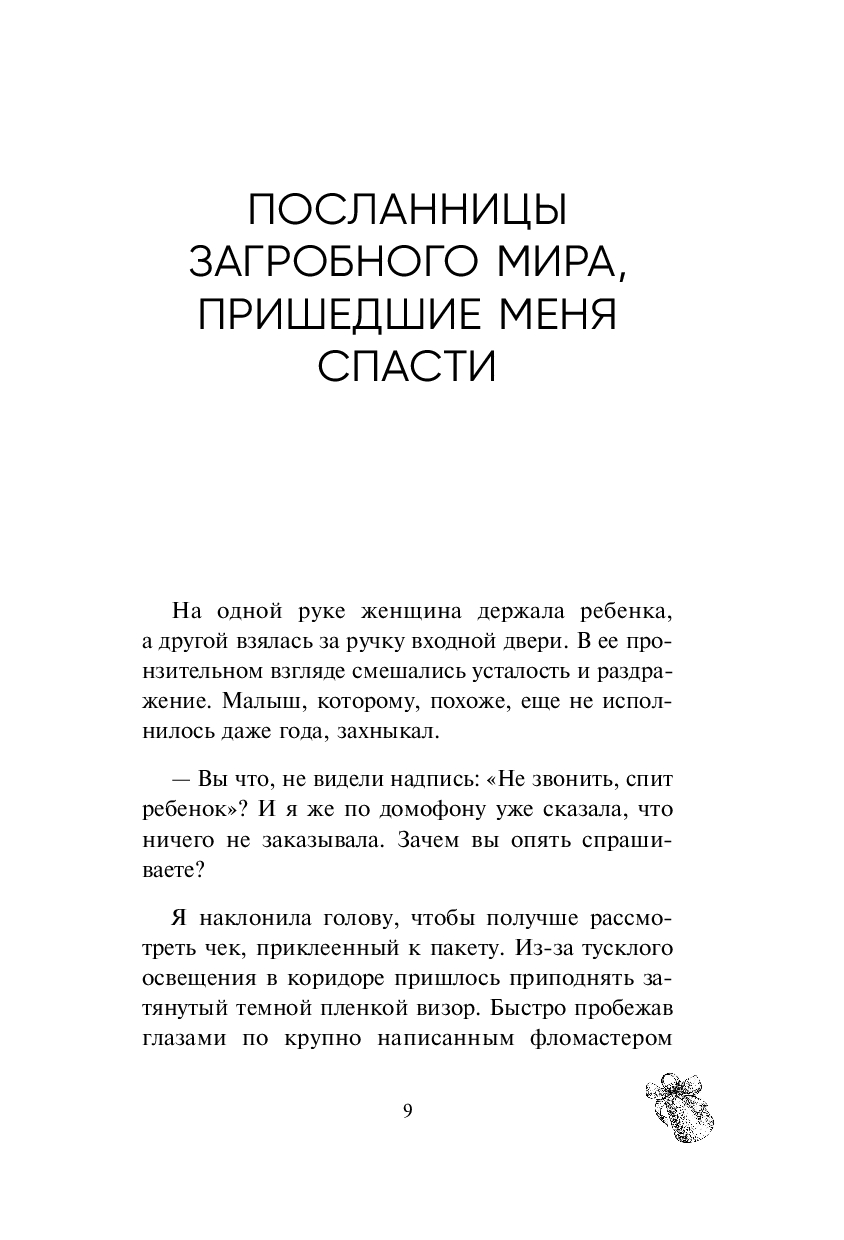 ПОСЛАННИЦЫ ЗАГРОБНОГО МИРА, ПРИШЕДШИЕ МЕНЯ СПАСТИ

На одной руке женщина держала ребенка, а другой взялась за ручку входной двери. В ее пронзительном взгляде смешались усталость и раздражение. Малыш, которому, похоже, еще не исполнилось даже года, захныкал.

— Вы что, не видели надпись: «Не звонить, спит ребенок»? И я же по домофону уже сказала, что ничего не заказывала. Зачем вы опять спрашиваете?

Я наклонила голову, чтобы получше рассмотреть чек, приклеенный к пакету. Из-за тусклого освещения в коридоре пришлось приподнять затянутый темной пленкой визор. Быстро пробежав глазами по крупно написанным фломастером

9